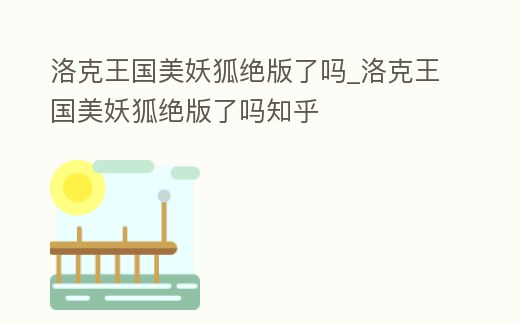 洛克王国美妖狐绝版了吗_洛克王国美妖狐绝版了吗知乎